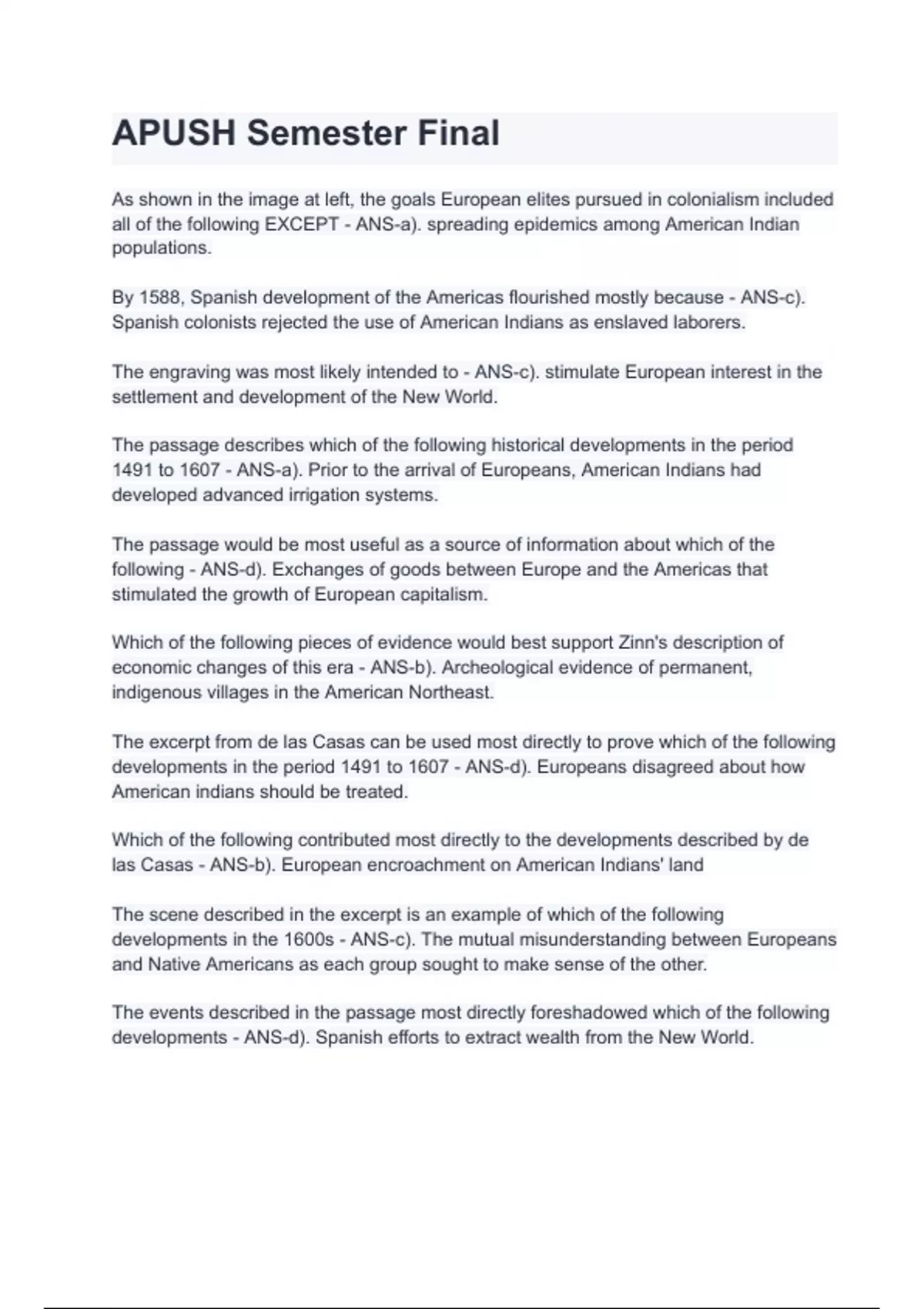 APUSH Semester Final

As shown in the image at left, the goals European elites pursued in colonialism included all of the following EXCEPT - ANS-a). spreading epidemics among American Indian populations.

By 1588, Spanish development of the Americas flourished mostly because - ANS-c). Spanish colonists rejected the use of American Indians as enslaved laborers.

The engraving was most likely intended to - ANS-c). stimulate European interest in the settlement and development of the New World.

The passage describes which of the following historical developments in the period 1491 to 1607 - ANS-a). Prior to the arrival of Europeans, American Indians had developed advanced irrigation systems.

The passage would be most useful as a source of information about which of the following - ANS-d). Exchanges of goods between Europe and the Americas that stimulated the growth of European capitalism.

Which of the following pieces of evidence would best support Zinn's description of economic changes of this era - ANS-b). Archeological evidence of permanent, indigenous villages in the American Northeast.

The excerpt from de las Casas can be used most directly to prove which of the following developments in the period 1491 to 1607 - ANS-d). Europeans disagreed about how American indians should be treated.

Which of the following contributed most directly to the developments described by de las Casas - ANS-b). European encroachment on American Indians' land

The scene described in the excerpt is an example of which of the following developments in the 1600s - ANS-c). The mutual misunderstanding between Europeans and Native Americans as each group sought to make sense of the other.

The events described in the passage most directly foreshadowed which of the following developments - ANS-d). Spanish efforts to extract wealth from the New World.